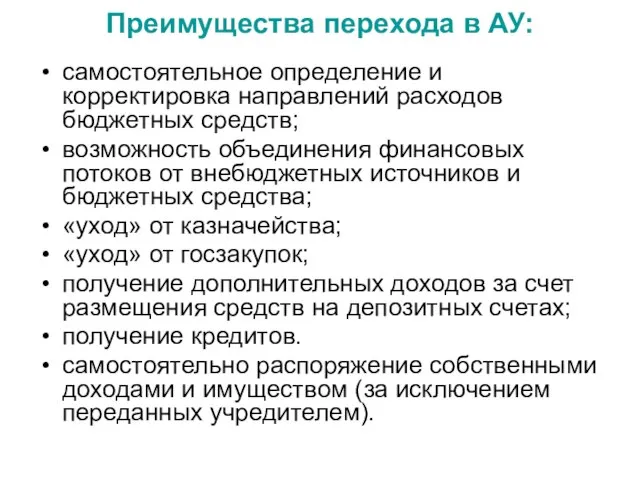 Преимущества перехода в АУ:

• самостоятельное определение и корректировка направлений расходов бюджетных средств;
• возможность объединения финансовых потоков от внебюджетных источников и бюджетных средства;
• «уход» от казначейства;
• «уход» от госзакупок;
• получение дополнительных доходов за счет размещения средств на депозитных счетах;
• получение кредитов.
• самостоятельно распоряжение собственными доходами и имуществом (за исключением переданных учредителем).